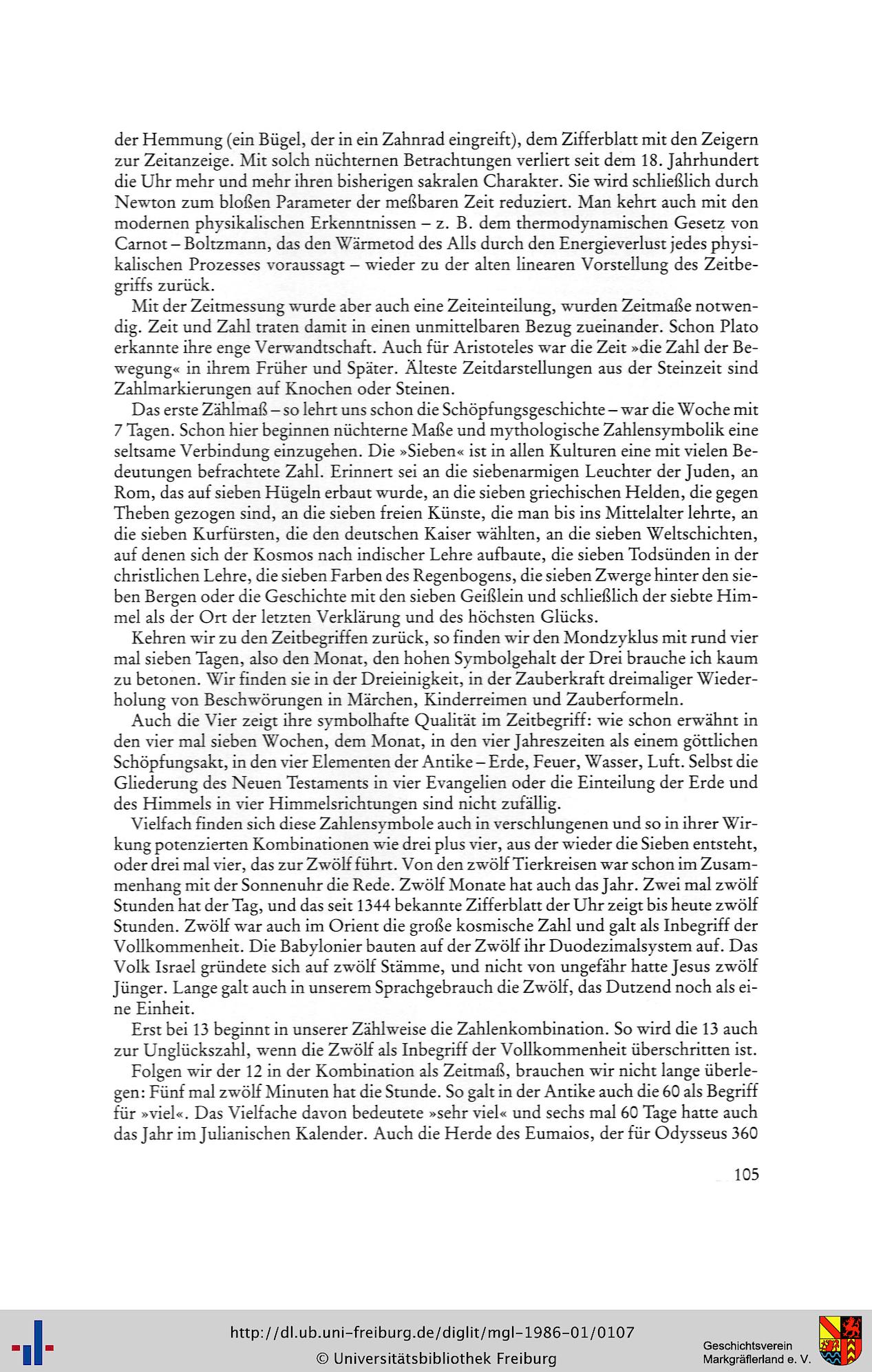 der Hemmung (ein Bügel, der in ein Zahnrad eingreift), dem Zifferblatt mit den Zeigern zur Zeitanzeige. Mit solch nüchternen Betrachtungen verliert seit dem 18. Jahrhundert die Uhr mehr und mehr ihren bisherigen sakralen Charakter. Sie wird schließlich durch Newton zum bloßen Parameter der meßbaren Zeit reduziert. Man kehrt auch mit den modernen physikalischen Erkenntnissen – z. B. dem thermodynamischen Gesetz von Carnot – Boltzmann, das den Wärmetod des Alls durch den Energieverlust jedes physikalischen Prozesses voraussagt – wieder zu der alten linearen Vorstellung des Zeitbegriffs zurück.

Mit der Zeitmessung wurde aber auch eine Zeiteinteilung, wurden Zeitmaße notwendig. Zeit und Zahl traten damit in einen unmittelbaren Bezug zueinander. Schon Plato erkannte ihre enge Verwandtschaft. Auch für Aristoteles war die Zeit »die Zahl der Bewegung« in ihrem Früher und Später. Älteste Zeitdarstellungen aus der Steinzeit sind Zahlmarkierungen auf Knochen oder Steinen.

Das erste Zählmaß – so lehrt uns schon die Schöpfungsgeschichte – war die Woche mit 7 Tagen. Schon hier beginnen nüchterne Maße und mythologische Zahlensymbolik eine seltsame Verbindung einzugehen. Die »Sieben« ist in allen Kulturen eine mit vielen Bedeutungen befrachtete Zahl. Erinnert sei an die siebenarmigen Leuchter der Juden, an Rom, das auf sieben Hügeln erbaut wurde, an die sieben griechischen Helden, die gegen Theben gezogen sind, an die sieben freien Künste, die man bis ins Mittelalter lehrte, an die sieben Kurfürsten, die den deutschen Kaiser wählten, an die sieben Weltschichten, auf denen sich der Kosmos nach indischer Lehre aufbaute, die sieben Todsünden in der christlichen Lehre, die sieben Farben des Regenbogens, die sieben Zwerge hinter den sieben Bergen oder die Geschichte mit den sieben Geißlein und schließlich der siebte Himmel als der Ort der letzten Verklärung und des höchsten Glücks.

Kehren wir zu den Zeitbegriffen zurück, so finden wir den Mondzyklus mit rund vier mal sieben Tagen, also den Monat, den hohen Symbolgehalt der Drei brauche ich kaum zu betonen. Wir finden sie in der Dreieinigkeit, in der Zauberkraft dreimaliger Wiederholung von Beschwörungen in Märchen, Kinderreimen und Zauberformeln.

Auch die Vier zeigt ihre symbolhafte Qualität im Zeitbegriff: wie schon erwähnt in den vier mal sieben Wochen, dem Monat, in den vier Jahreszeiten als einem göttlichen Schöpfungsakt, in den vier Elementen der Antike – Erde, Feuer, Wasser, Luft. Selbst die Gliederung des Neuen Testaments in vier Evangelien oder die Einteilung der Erde und des Himmels in vier Himmelsrichtungen sind nicht zufällig.

Vielfach finden sich diese Zahlensymbole auch in verschlungenen und so in ihrer Wirkung potenzierten Kombinationen wie drei plus vier, aus der wieder die Sieben entsteht, oder drei mal vier, das zur Zwölf führt. Von den zwölf Tierkreisen war schon im Zusammenhang mit der Sonnenuhr die Rede. Zwölf Monate hat auch das Jahr. Zwei mal zwölf Stunden hat der Tag, und das seit 1344 bekannte Zifferblatt der Uhr zeigt bis heute zwölf Stunden. Zwölf war auch im Orient die große kosmische Zahl und galt als Inbegriff der Vollkommenheit. Die Babylonier bauten auf der Zwölf ihr Duodezimalsystem auf. Das Volk Israel gründete sich auf zwölf Stämme, und nicht von ungefähr hatte Jesus zwölf Jünger. Lange galt auch in unserem Sprachgebrauch die Zwölf, das Dutzend noch als eine Einheit.

Erst bei 13 beginnt in unserer Zählweise die Zahlenkombination. So wird die 13 auch zur Unglückszahl, wenn die Zwölf als Inbegriff der Vollkommenheit überschritten ist.

Folgen wir der 12 in der Kombination als Zeitmaß, brauchen wir nicht lange überlegen: Fünf mal zwölf Minuten hat die Stunde. So galt in der Antike auch die 60 als Begriff für »viel«. Das Vielfache davon bedeutete »sehr viel« und sechs mal 60 Tage hatte auch das Jahr im Julianischen Kalender. Auch die Herde des Eumaios, der für Odysseus 360

105

http://dl.ub.uni-freiburg.de/diglit/mgl-1986-01/0107
© Universitätsbibliothek Freiburg

Geschichtsverein Markgräflerland e. V.